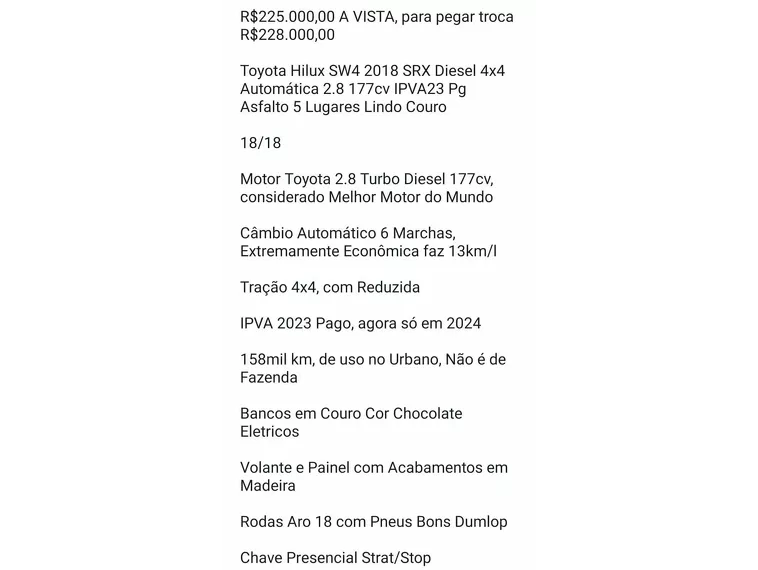 R$225.000,00 A VISTA, para pegar troca R$228.000,00

Toyota Hilux SW4 2018 SRX Diesel 4x4 Automática 2.8 177cv IPVA23 Pg Asfalto 5 Lugares Lindo Couro

18/18

Motor Toyota 2.8 Turbo Diesel 177cv, considerado Melhor Motor do Mundo

Câmbio Automático 6 Marchas, Extremamente Econômica faz 13km/l

Tração 4x4, com Reduzida

IPVA 2023 Pago, agora só em 2024

158mil km, de uso no Urbano, Não é de Fazenda

Bancos em Couro Cor Chocolate Eletricos

Volante e Painel com Acabamentos em Madeira

Rodas Aro 18 com Pneus Bons Dumlop

Chave Presencial Strat/Stop